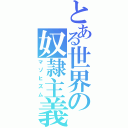 とある世界の奴隷主義

マゾヒズム